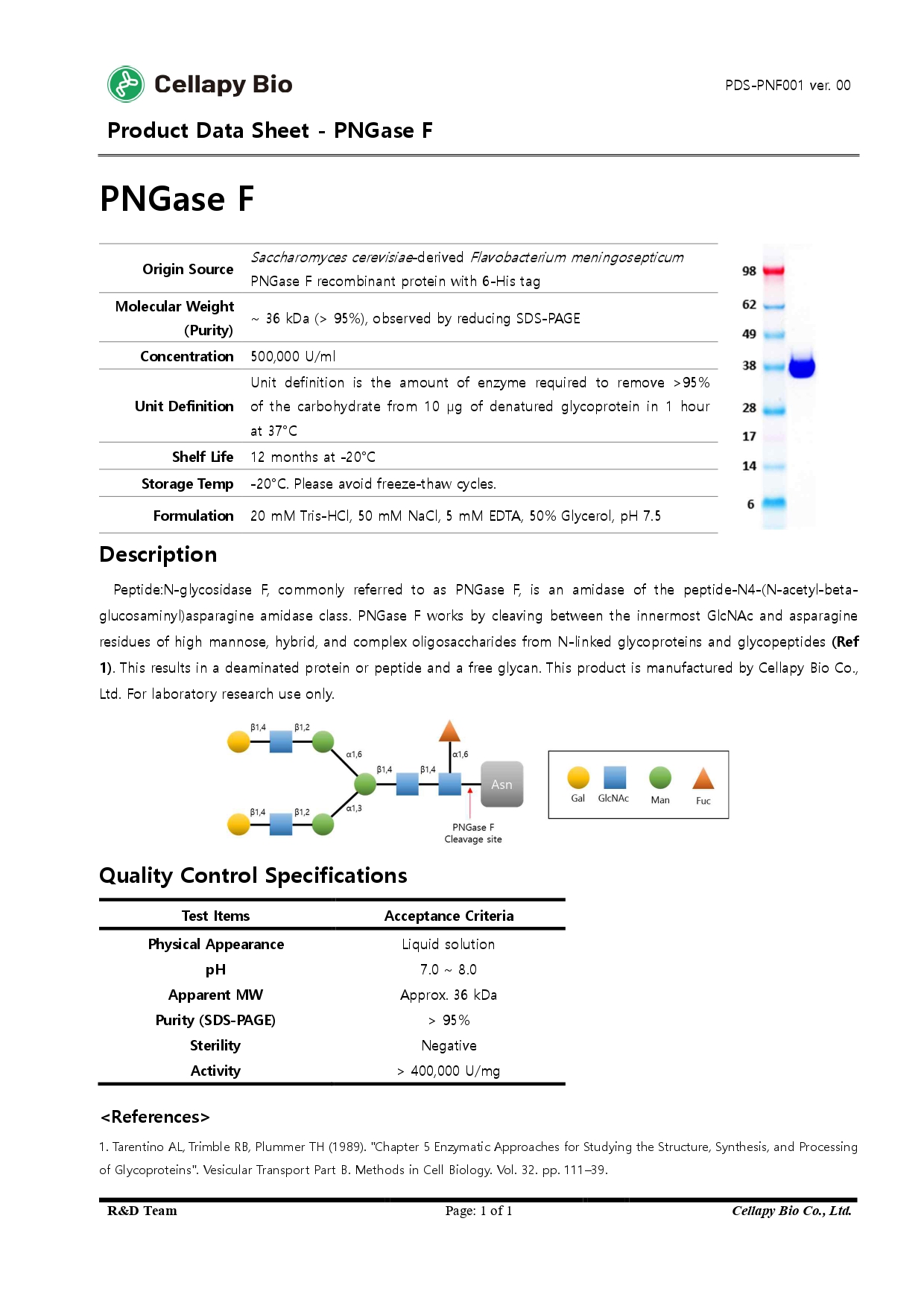 Cellapy Bio

PDS-PNF001 ver. 00

Product Data Sheet - PNGase F

PNGase F

| Origin Source | Saccharomyces cerevisiae-derived Flavobacterium meningosepticum PNGase F recombinant protein with 6-His tag |
|---|---|
| Molecular Weight (Purity) | ~ 36 kDa (> 95%), observed by reducing SDS-PAGE |
| Concentration | 500,000 U/ml |
| Unit Definition | Unit definition is the amount of enzyme required to remove >95% of the carbohydrate from 10 µg of denatured glycoprotein in 1 hour at 37°C |
| Shelf Life | 12 months at -20°C |
| Storage Temp | -20°C. Please avoid freeze-thaw cycles. |
| Formulation | 20 mM Tris-HCl, 50 mM NaCl, 5 mM EDTA, 50% Glycerol, pH 7.5 |

98
62
49
38
28
17
14
6

Description

Peptide:N-glycosidase F, commonly referred to as PNGase F, is an amidase of the peptide-N4-(N-acetyl-beta-glucosaminyl)asparagine amidase class. PNGase F works by cleaving between the innermost GlcNAc and asparagine residues of high mannose, hybrid, and complex oligosaccharides from N-linked glycoproteins and glycopeptides (Ref 1). This results in a deaminated protein or peptide and a free glycan. This product is manufactured by Cellapy Bio Co., Ltd. For laboratory research use only.

β1,4 β1,2 α1,6 β1,4 β1,4 α1,6 Asn β1,4 β1,2 α1,3 PNGase F Cleavage site

Gal GlcNAc Man Fuc

Quality Control Specifications

| Test Items | Acceptance Criteria |
|---|---|
| Physical Appearance | Liquid solution |
| pH | 7.0 ~ 8.0 |
| Apparent MW | Approx. 36 kDa |
| Purity (SDS-PAGE) | > 95% |
| Sterility | Negative |
| Activity | > 400,000 U/mg |

<References>

1. Tarentino AL, Trimble RB, Plummer TH (1989). "Chapter 5 Enzymatic Approaches for Studying the Structure, Synthesis, and Processing of Glycoproteins". Vesicular Transport Part B. Methods in Cell Biology. Vol. 32. pp. 111–39.

R&D Team    Page: 1 of 1    Cellapy Bio Co., Ltd.